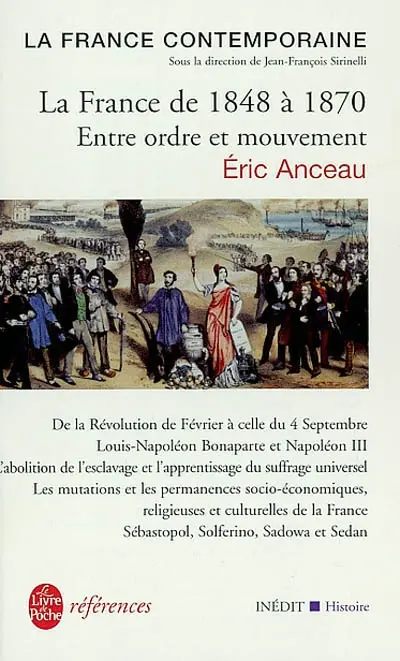 LA FRANCE CONTEMPORAINE
Sous la direction de Jean-François Sirinelli

La France de 1848 à 1870
Entre ordre et mouvement
Éric Anceau

De la Révolution de Février à celle du 4 Septembre
Louis-Napoléon Bonaparte et Napoléon III
L'abolition de l'esclavage et l'apprentissage du suffrage universel
Les mutations et les permanences socio-économiques, religieuses et culturelles de la France
Sébastopol, Solferino, Sadowa et Sedan

Le Livre de Poche références

INÉDIT Histoire